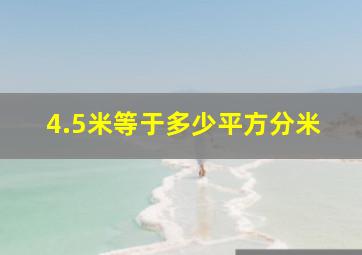 4.5米等于多少平方分米